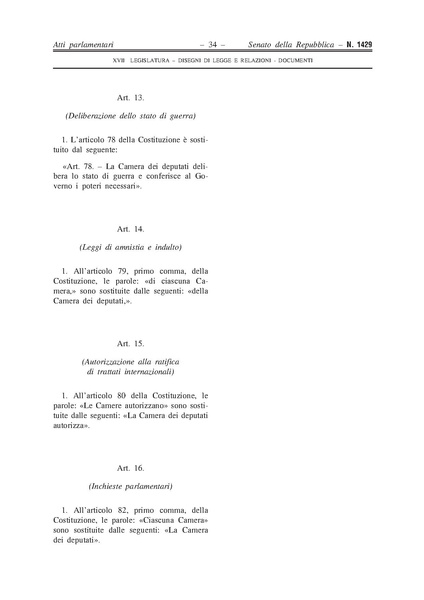 Atti parlamentari – 34 – Senato della Repubblica – N. 1429

XVII LEGISLATURA – DISEGNI DI LEGGE E RELAZIONI - DOCUMENTI

Art. 13.

(Deliberazione dello stato di guerra)

1. L'articolo 78 della Costituzione è sostituito dal seguente:

«Art. 78. – La Camera dei deputati delibera lo stato di guerra e conferisce al Governo i poteri necessari».

Art. 14.

(Leggi di amnistia e indulto)

1. All'articolo 79, primo comma, della Costituzione, le parole: «di ciascuna Camera,» sono sostituite dalle seguenti: «della Camera dei deputati,».

Art. 15.

(Autorizzazione alla ratifica di trattati internazionali)

1. All'articolo 80 della Costituzione, le parole: «Le Camere autorizzano» sono sostituite dalle seguenti: «La Camera dei deputati autorizza».

Art. 16.

(Inchieste parlamentari)

1. All'articolo 82, primo comma, della Costituzione, le parole: «Ciascuna Camera» sono sostituite dalle seguenti: «La Camera dei deputati».